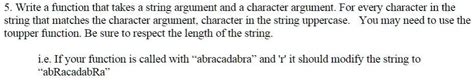 5. Write a function that takes a string argument and a character argument. For every character in the string that matches the character argument, character in the string uppercase. You may need to use the toupper function. Be sure to respect the length of the string.

i.e. If your function is called with "abracadabra" and 'r' it should modify the string to "abRacadabRa"